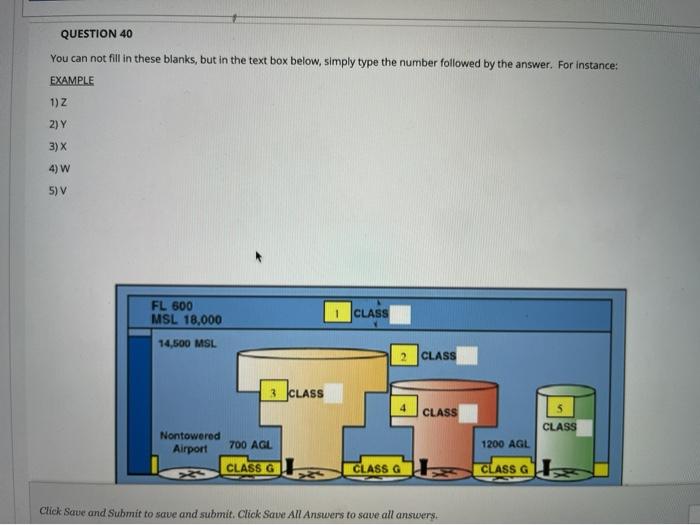 QUESTION 40

You can not fill in these blanks, but in the text box below, simply type the number followed by the answer. For instance:

EXAMPLE

1) Z

2) Y

3) X

4) W

5) V

FL 600
MSL 18,000

1 CLASS

14,500 MSL

2 CLASS

3 CLASS

4 CLASS

5 CLASS

Nontowered Airport

700 AGL

1200 AGL

CLASS G

CLASS G

CLASS G

Click Save and Submit to save and submit. Click Save All Answers to save all answers.